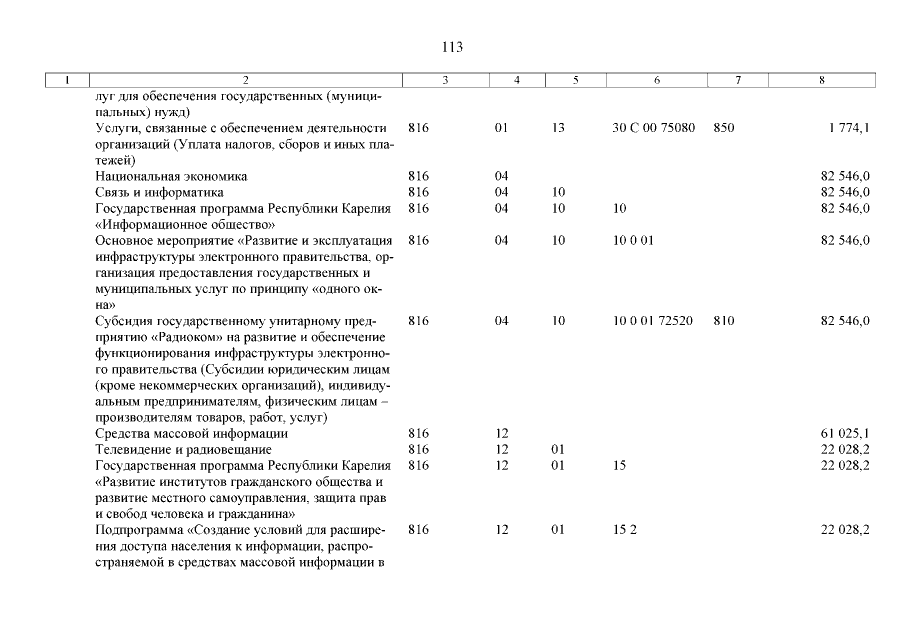 113

| 1 | 2 | 3 | 4 | 5 | 6 | 7 | 8 |
|---|---|---|---|---|---|---|---|
|  | луг для обеспечения государственных (муниципальных) нужд) |  |  |  |  |  |  |
|  | Услуги, связанные с обеспечением деятельности организаций (Уплата налогов, сборов и иных платежей) | 816 | 01 | 13 | 30 С 00 75080 | 850 | 1 774,1 |
|  | Национальная экономика | 816 | 04 |  |  |  | 82 546,0 |
|  | Связь и информатика | 816 | 04 | 10 |  |  | 82 546,0 |
|  | Государственная программа Республики Карелия «Информационное общество» | 816 | 04 | 10 | 10 |  | 82 546,0 |
|  | Основное мероприятие «Развитие и эксплуатация инфраструктуры электронного правительства, организация предоставления государственных и муниципальных услуг по принципу «одного окна» | 816 | 04 | 10 | 10 0 01 |  | 82 546,0 |
|  | Субсидия государственному унитарному предприятию «Радиоком» на развитие и обеспечение функционирования инфраструктуры электронного правительства (Субсидии юридическим лицам (кроме некоммерческих организаций), индивидуальным предпринимателям, физическим лицам – производителям товаров, работ, услуг) | 816 | 04 | 10 | 10 0 01 72520 | 810 | 82 546,0 |
|  | Средства массовой информации | 816 | 12 |  |  |  | 61 025,1 |
|  | Телевидение и радиовещание | 816 | 12 | 01 |  |  | 22 028,2 |
|  | Государственная программа Республики Карелия «Развитие институтов гражданского общества и развитие местного самоуправления, защита прав и свобод человека и гражданина» | 816 | 12 | 01 | 15 |  | 22 028,2 |
|  | Подпрограмма «Создание условий для расширения доступа населения к информации, распространяемой в средствах массовой информации в | 816 | 12 | 01 | 15 2 |  | 22 028,2 |